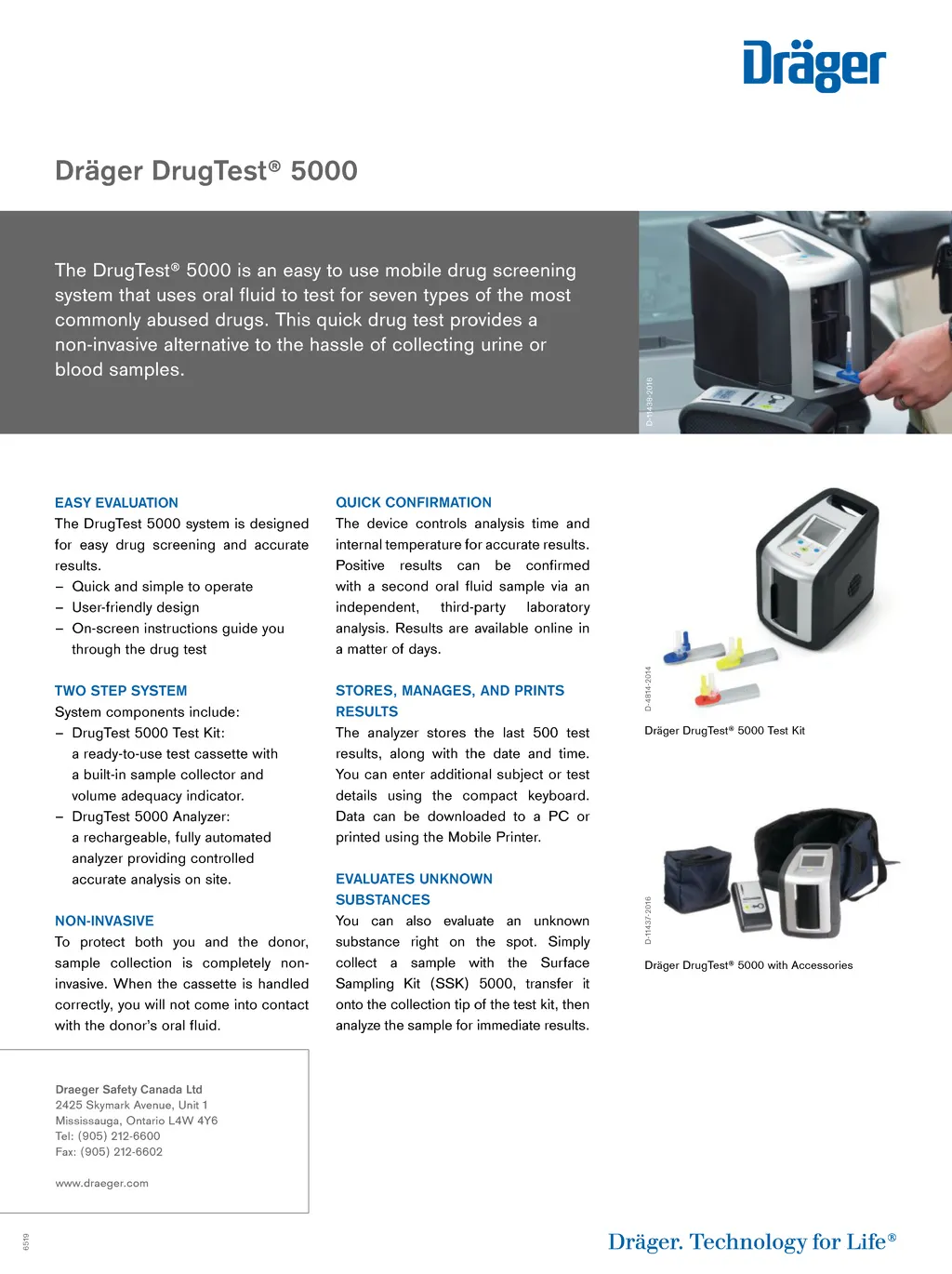 Dräger

Dräger DrugTest® 5000

The DrugTest® 5000 is an easy to use mobile drug screening system that uses oral fluid to test for seven types of the most commonly abused drugs. This quick drug test provides a non-invasive alternative to the hassle of collecting urine or blood samples.

D-11438-2016

EASY EVALUATION
The DrugTest 5000 system is designed for easy drug screening and accurate results.
– Quick and simple to operate
– User-friendly design
– On-screen instructions guide you through the drug test

TWO STEP SYSTEM
System components include:
– DrugTest 5000 Test Kit: a ready-to-use test cassette with a built-in sample collector and volume adequacy indicator.
– DrugTest 5000 Analyzer: a rechargeable, fully automated analyzer providing controlled accurate analysis on site.

NON-INVASIVE
To protect both you and the donor, sample collection is completely non-invasive. When the cassette is handled correctly, you will not come into contact with the donor's oral fluid.

QUICK CONFIRMATION
The device controls analysis time and internal temperature for accurate results. Positive results can be confirmed with a second oral fluid sample via an independent, third-party laboratory analysis. Results are available online in a matter of days.

STORES, MANAGES, AND PRINTS RESULTS
The analyzer stores the last 500 test results, along with the date and time. You can enter additional subject or test details using the compact keyboard. Data can be downloaded to a PC or printed using the Mobile Printer.

EVALUATES UNKNOWN SUBSTANCES
You can also evaluate an unknown substance right on the spot. Simply collect a sample with the Surface Sampling Kit (SSK) 5000, transfer it onto the collection tip of the test kit, then analyze the sample for immediate results.

D-4814-2014

Dräger DrugTest® 5000 Test Kit

D-11437-2016

Dräger DrugTest® 5000 with Accessories

Draeger Safety Canada Ltd
2425 Skymark Avenue, Unit 1
Mississauga, Ontario L4W 4Y6
Tel: (905) 212-6600
Fax: (905) 212-6602

www.draeger.com

6519

Dräger. Technology for Life®